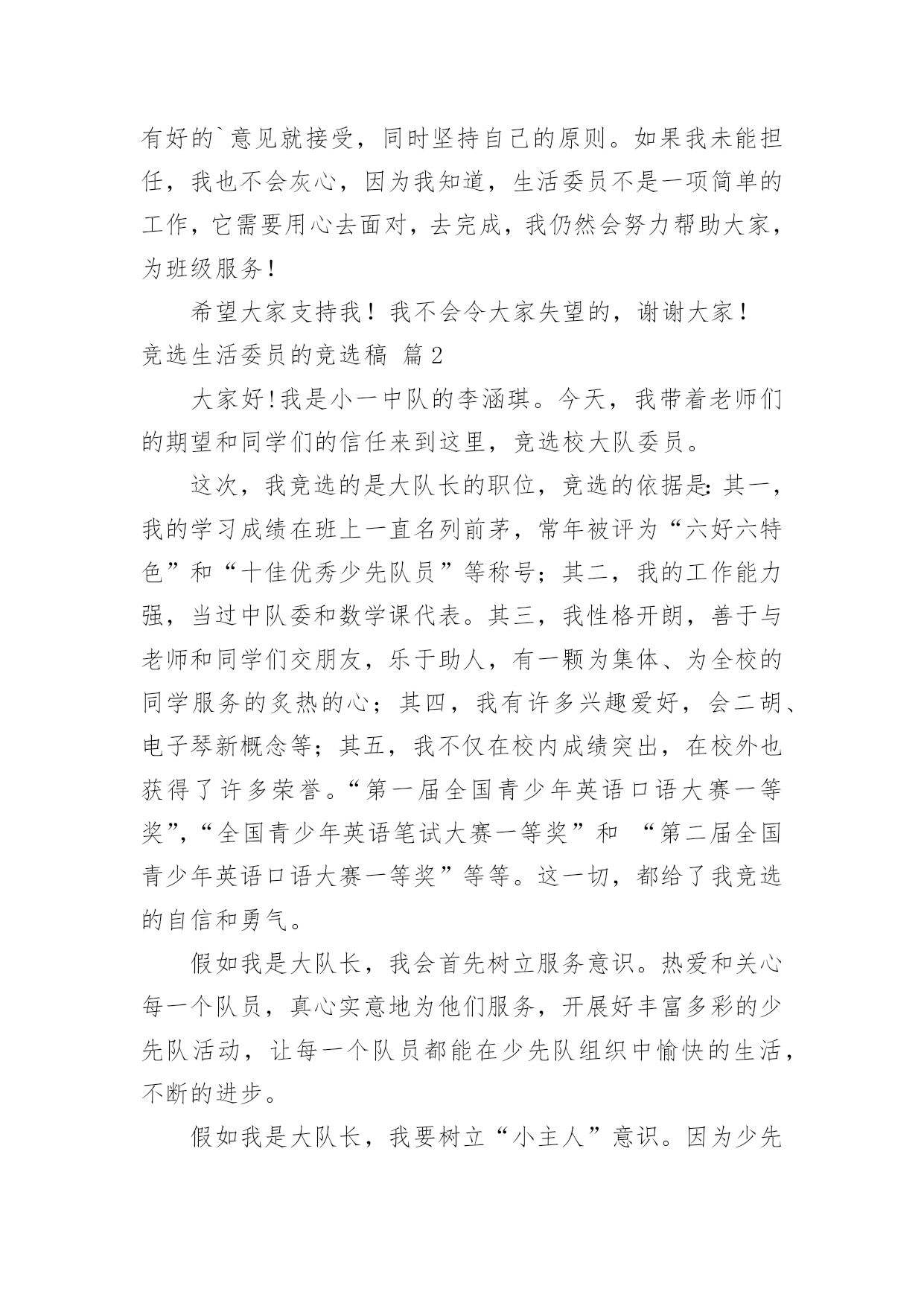 有好的`意见就接受，同时坚持自己的原则。如果我未能担任，我也不会灰心，因为我知道，生活委员不是一项简单的工作，它需要用心去面对，去完成，我仍然会努力帮助大家，为班级服务！

希望大家支持我！我不会令大家失望的，谢谢大家！

竞选生活委员的竞选稿 篇2

大家好!我是小一中队的李涵琪。今天，我带着老师们的期望和同学们的信任来到这里，竞选校大队委员。

这次，我竞选的是大队长的职位，竞选的依据是：其一，我的学习成绩在班上一直名列前茅，常年被评为“六好六特色”和“十佳优秀少先队员”等称号；其二，我的工作能力强，当过中队委和数学课代表。其三，我性格开朗，善于与老师和同学们交朋友，乐于助人，有一颗为集体、为全校的同学服务的炙热的心；其四，我有许多兴趣爱好，会二胡、电子琴新概念等；其五，我不仅在校内成绩突出，在校外也获得了许多荣誉。“第一届全国青少年英语口语大赛一等奖”，“全国青少年英语笔试大赛一等奖”和 “第二届全国青少年英语口语大赛一等奖”等等。这一切，都给了我竞选的自信和勇气。

假如我是大队长，我会首先树立服务意识。热爱和关心每一个队员，真心实意地为他们服务，开展好丰富多彩的少先队活动，让每一个队员都能在少先队组织中愉快的生活，不断的进步。

假如我是大队长，我要树立“小主人”意识。因为少先